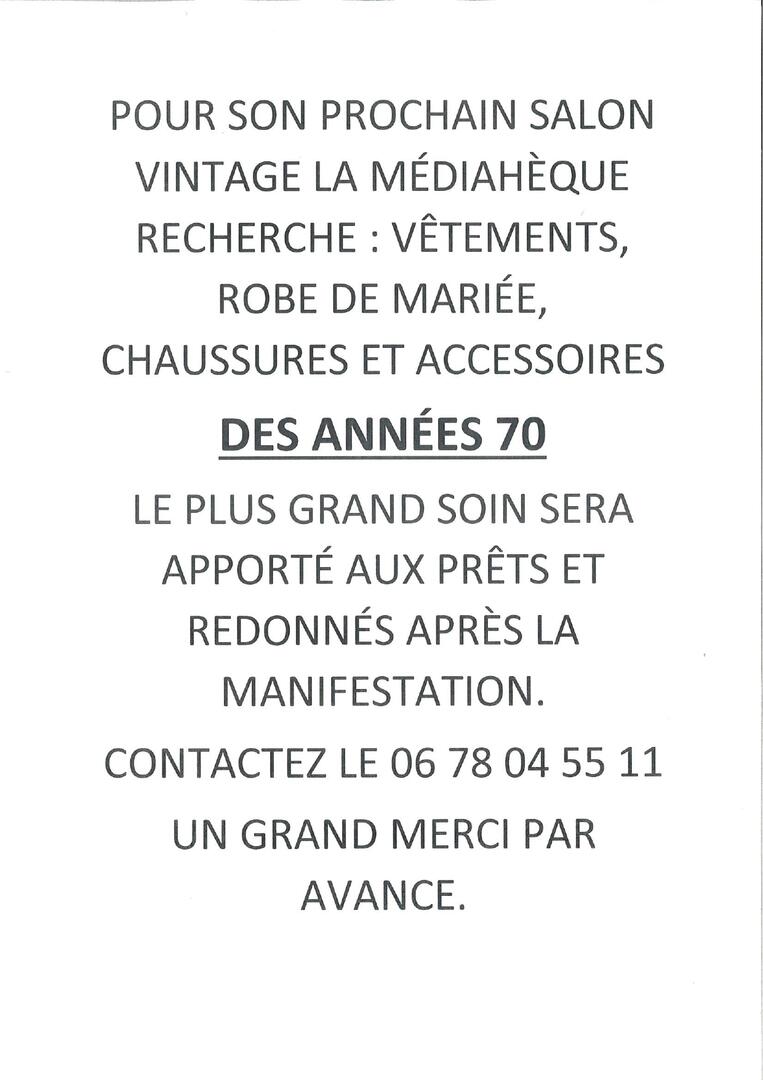 POUR SON PROCHAIN SALON VINTAGE LA MÉDIAHÈQUE RECHERCHE : VÊTEMENTS, ROBE DE MARIÉE, CHAUSSURES ET ACCESSOIRES

DES ANNÉES 70

LE PLUS GRAND SOIN SERA APPORTÉ AUX PRÊTS ET REDONNÉS APRÈS LA MANIFESTATION.

CONTACTEZ LE 06 78 04 55 11

UN GRAND MERCI PAR AVANCE.